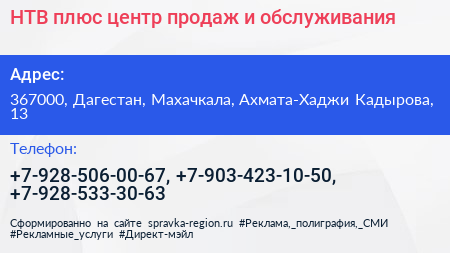 НТВ плюс центр продаж и обслуживания

Адрес:

367000, Дагестан, Махачкала, Ахмата-Хаджи Кадырова, 13

Телефон:

+7-928-506-00-67, +7-903-423-10-50, +7-928-533-30-63

Сформированно на сайте spravka-region.ru #Реклама,_полиграфия,_СМИ #Рекламные_услуги #Директ-мэйл